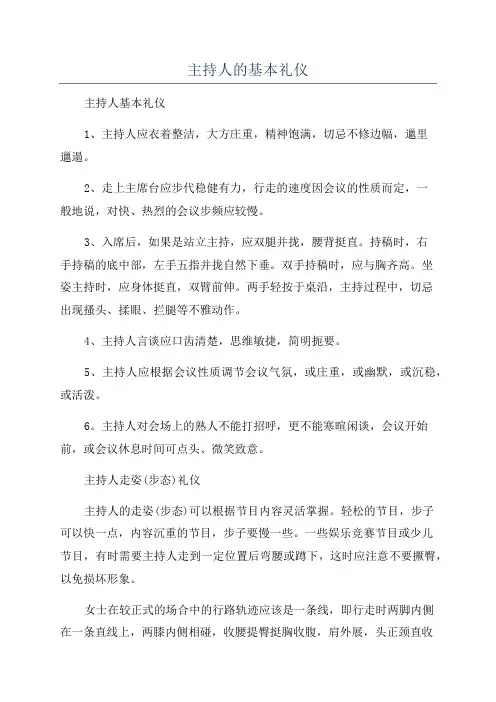 主持人的基本礼仪

主持人基本礼仪

1、主持人应衣着整洁，大方庄重，精神饱满，切忌不修边幅，邋里邋遢。

2、走上主席台应步代稳健有力，行走的速度因会议的性质而定，一般地说，对快、热烈的会议步频应较慢。

3、入席后，如果是站立主持，应双腿并拢，腰背挺直。持稿时，右手持稿的底中部，左手五指并拢自然下垂。双手持稿时，应与胸齐高。坐姿主持时，应身体挺直，双臂前伸。两手轻按于桌沿，主持过程中，切忌出现搔头、揉眼、拦腿等不雅动作。

4、主持人言谈应口齿清楚，思维敏捷，简明扼要。

5、主持人应根据会议性质调节会议气氛，或庄重，或幽默，或沉稳，或活泼。

6。主持人对会场上的熟人不能打招呼，更不能寒暄闲谈，会议开始前，或会议休息时间可点头、微笑致意。

主持人走姿(步态)礼仪

主持人的走姿(步态)可以根据节目内容灵活掌握。轻松的节目，步子可以快一点，内容沉重的节目，步子要慢一些。一些娱乐竞赛节目或少儿节目，有时需要主持人走到一定位置后弯腰或蹲下，这时应注意不要撅臀，以免损坏形象。

女士在较正式的场合中的行路轨迹应该是一条线，即行走时两脚内侧在一条直线上，两膝内侧相碰，收腰提臀挺胸收腹，肩外展，头正颈直收